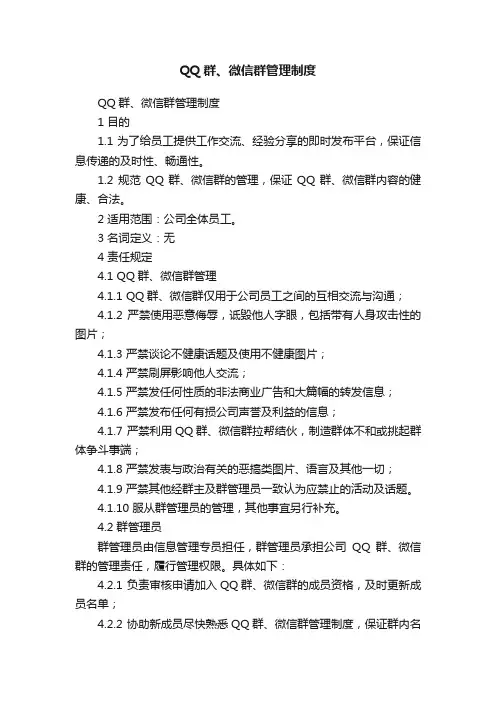 QQ 群、微信群管理制度

QQ 群、微信群管理制度

1 目的

1.1 为了给员工提供工作交流、经验分享的即时发布平台，保证信息传递的及时性、畅通性。

1.2 规范 QQ 群、微信群的管理，保证 QQ 群、微信群内容的健康、合法。

2 适用范围：公司全体员工。

3 名词定义：无

4 责任规定

4.1 QQ 群、微信群管理

4.1.1 QQ 群、微信群仅用于公司员工之间的互相交流与沟通；

4.1.2 严禁使用恶意侮辱，诋毁他人字眼，包括带有人身攻击性的图片；

4.1.3 严禁谈论不健康话题及使用不健康图片；

4.1.4 严禁刷屏影响他人交流；

4.1.5 严禁发任何性质的非法商业广告和大篇幅的转发信息；

4.1.6 严禁发布任何有损公司声誉及利益的信息；

4.1.7 严禁利用 QQ 群、微信群拉帮结伙，制造群体不和或挑起群体争斗事端；

4.1.8 严禁发表与政治有关的恶搞类图片、语言及其他一切；

4.1.9 严禁其他经群主及群管理员一致认为应禁止的活动及话题。

4.1.10 服从群管理员的管理，其他事宜另行补充。

4.2 群管理员

群管理员由信息管理专员担任，群管理员承担公司 QQ 群、微信群的管理责任，履行管理权限。具体如下：

4.2.1 负责审核申请加入 QQ 群、微信群的成员资格，及时更新成员名单；

4.2.2 协助新成员尽快熟悉 QQ 群、微信群管理制度，保证群内名